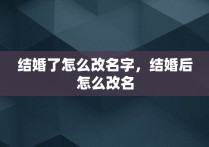 结婚了怎么改名字，结婚后怎么改名